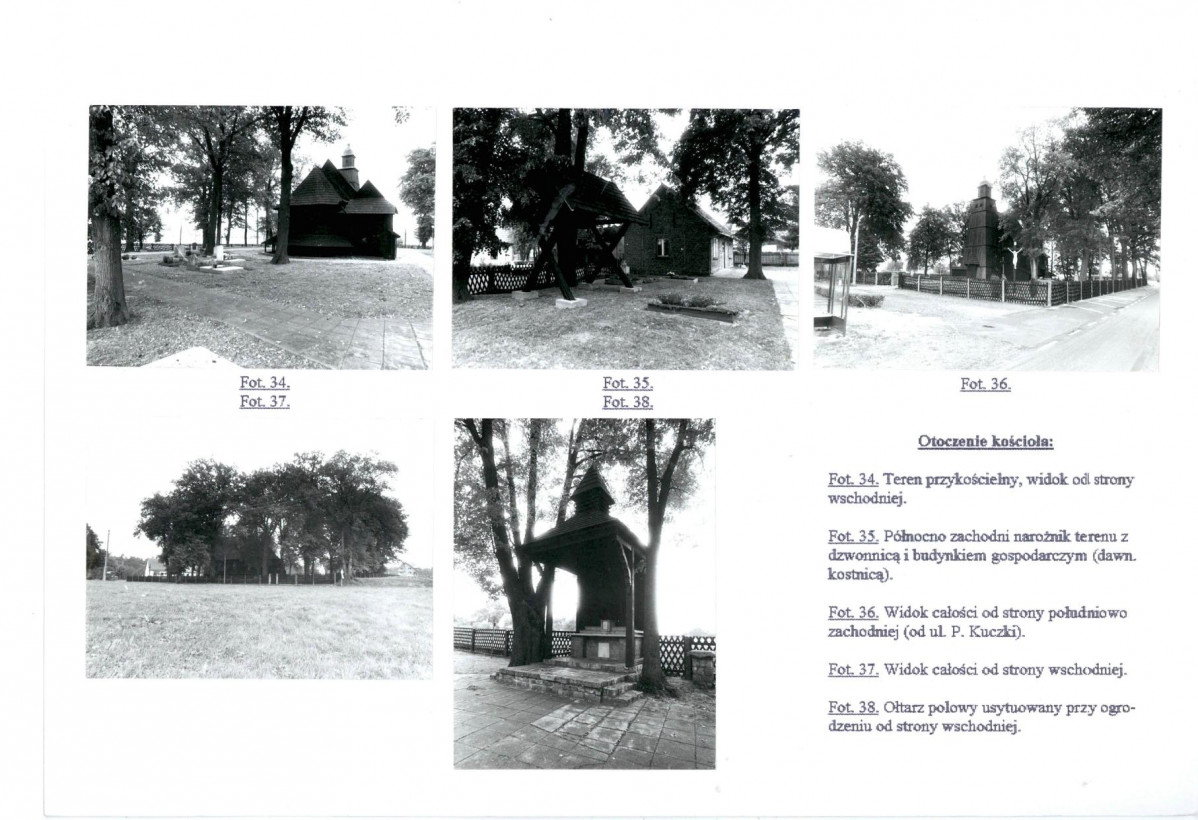 Fot. 34.
Fot. 37.

Fot. 35.
Fot. 38.

Fot. 36.

Otoczenie kościoła:

Fot. 34. Teren przykościelny, widok od strony wschodniej.

Fot. 35. Północno zachodni narożnik terenu z dzwonnicą i budynkiem gospodarczym (dawn. kostnicą).

Fot. 36. Widok całości od strony południowo zachodniej (od ul. P. Kuczki).

Fot. 37. Widok całości od strony wschodniej.

Fot. 38. Ołtarz polowy usytuowany przy ogrodzeniu od strony wschodniej.